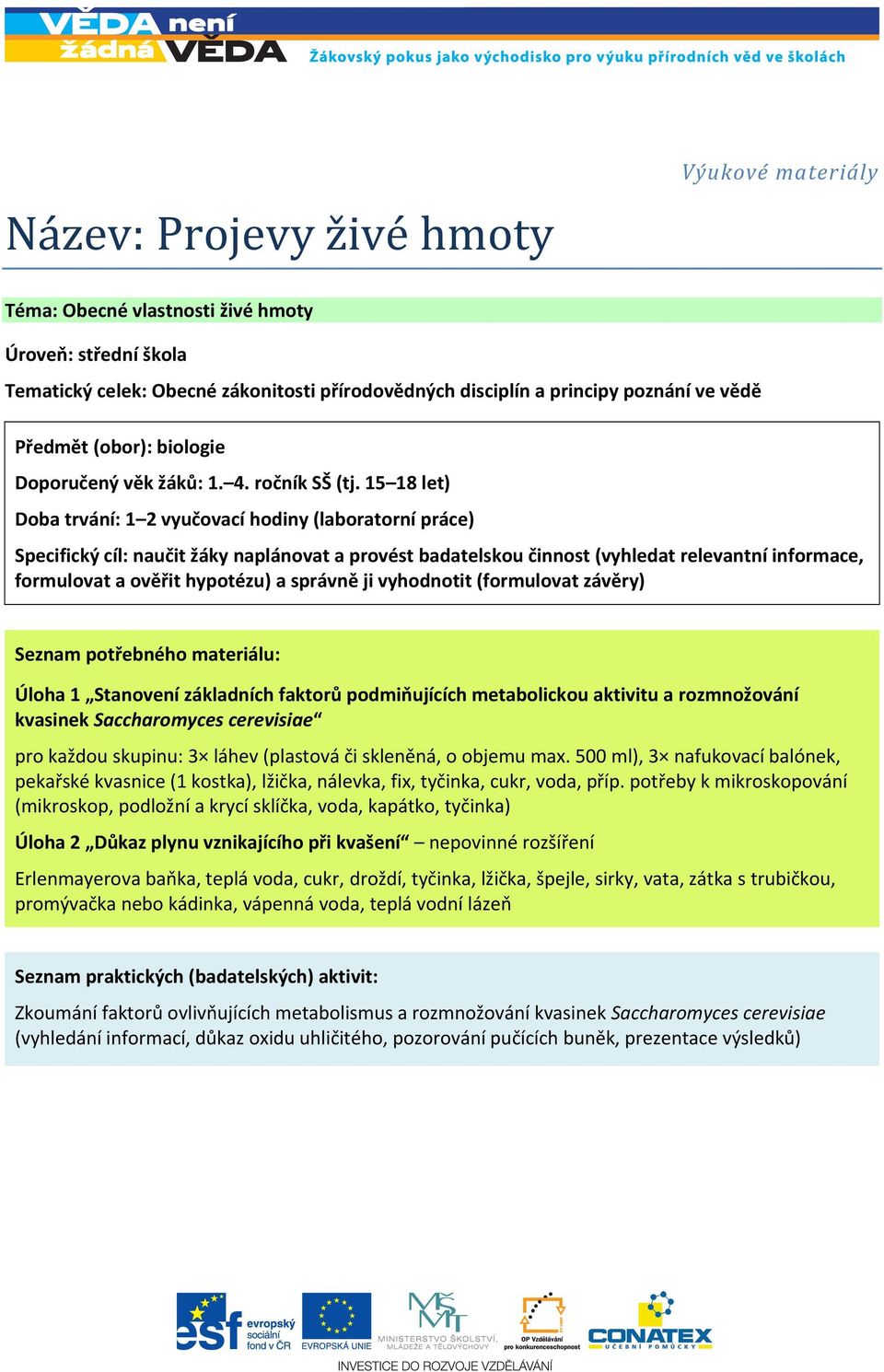 VĚDA není žádná VĚDA

Žákovský pokus jako východisko pro výuku přírodních věd ve školách

Výukové materiály

Název: Projevy živé hmoty

Téma: Obecné vlastnosti živé hmoty

Úroveň: střední škola

Tematický celek: Obecné zákonitosti přírodovědných disciplín a principy poznání ve vědě

Předmět (obor): biologie

Doporučený věk žáků: 1.–4. ročník SŠ (tj. 15–18 let)

Doba trvání: 1–2 vyučovací hodiny (laboratorní práce)

Specifický cíl: naučit žáky naplánovat a provést badatelskou činnost (vyhledat relevantní informace, formulovat a ověřit hypotézu) a správně ji vyhodnotit (formulovat závěry)

Seznam potřebného materiálu:

Úloha 1 „Stanovení základních faktorů podmiňujících metabolickou aktivitu a rozmnožování kvasinek Saccharomyces cerevisiae“

pro každou skupinu: 3× láhev (plastová či skleněná, o objemu max. 500 ml), 3× nafukovací balónek, pekařské kvasnice (1 kostka), lžička, nálevka, fix, tyčinka, cukr, voda, příp. potřeby k mikroskopování (mikroskop, podložní a krycí sklíčka, voda, kapátko, tyčinka)

Úloha 2 „Důkaz plynu vznikajícího při kvašení“ – nepovinné rozšíření

Erlenmayerova baňka, teplá voda, cukr, droždí, tyčinka, lžička, špejle, sirky, vata, zátka s trubičkou, promývačka nebo kádinka, vápenná voda, teplá vodní lázeň

Seznam praktických (badatelských) aktivit:

Zkoumání faktorů ovlivňujících metabolismus a rozmnožování kvasinek Saccharomyces cerevisiae (vyhledání informací, důkaz oxidu uhličitého, pozorování pučících buněk, prezentace výsledků)

esf evropský sociální fond v ČR EVROPSKÁ UNIE MINISTERSTVO ŠKOLSTVÍ, MLÁDEŽE A TĚLOVÝCHOVY OP Vzdělávání pro konkurenceschopnost CONATEX UČEBNÍ POMŮCKY

INVESTICE DO ROZVOJE VZDĚLÁVÁNÍ